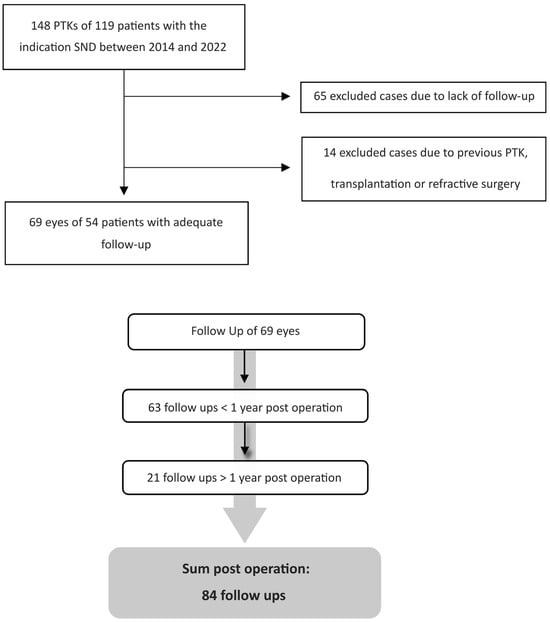 148 PTKs of 119 patients with the indication SND between 2014 and 2022

65 excluded cases due to lack of follow-up

14 excluded cases due to previous PTK, transplantation or refractive surgery

69 eyes of 54 patients with adequate follow-up

Follow Up of 69 eyes

63 follow ups < 1 year post operation

21 follow ups > 1 year post operation

Sum post operation:

84 follow ups